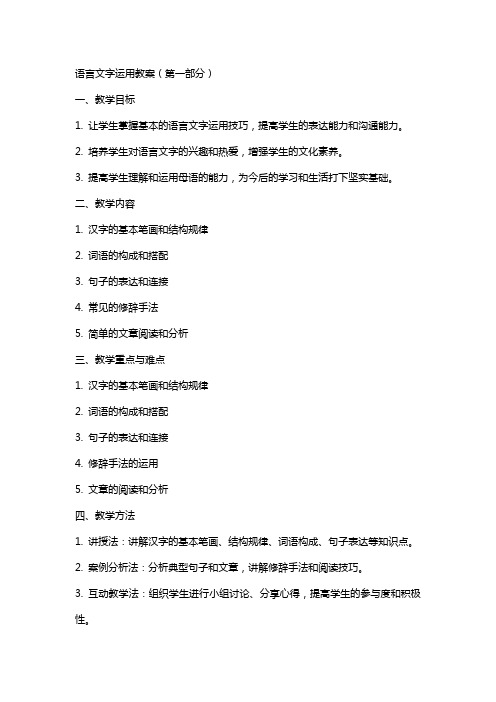 语言文字运用教案（第一部分）

一、教学目标

1. 让学生掌握基本的语言文字运用技巧，提高学生的表达能力和沟通能力。

2. 培养学生对语言文字的兴趣和热爱，增强学生的文化素养。

3. 提高学生理解和运用母语的能力，为今后的学习和生活打下坚实基础。

二、教学内容

1. 汉字的基本笔画和结构规律

2. 词语的构成和搭配

3. 句子的表达和连接

4. 常见的修辞手法

5. 简单的文章阅读和分析

三、教学重点与难点

1. 汉字的基本笔画和结构规律

2. 词语的构成和搭配

3. 句子的表达和连接

4. 修辞手法的运用

5. 文章的阅读和分析

四、教学方法

1. 讲授法：讲解汉字的基本笔画、结构规律、词语构成、句子表达等知识点。

2. 案例分析法：分析典型句子和文章，讲解修辞手法和阅读技巧。

3. 互动教学法：组织学生进行小组讨论、分享心得，提高学生的参与度和积极性。